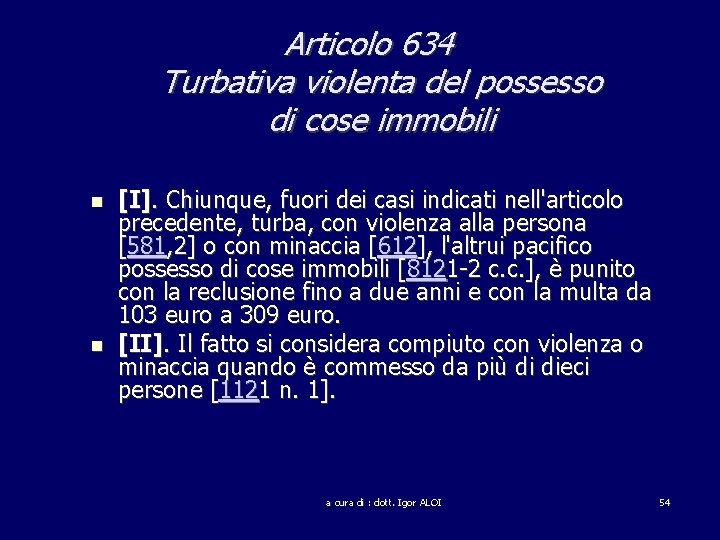 Articolo 634
Turbativa violenta del possesso di cose immobili

[I]. Chiunque, fuori dei casi indicati nell'articolo precedente, turba, con violenza alla persona [581,2] o con minaccia [612], l'altrui pacifico possesso di cose immobili [8121-2 c.c.], è punito con la reclusione fino a due anni e con la multa da 103 euro a 309 euro.

[II]. Il fatto si considera compiuto con violenza o minaccia quando è commesso da più di dieci persone [1121 n. 1].

a cura di : dott. Igor ALOI

54